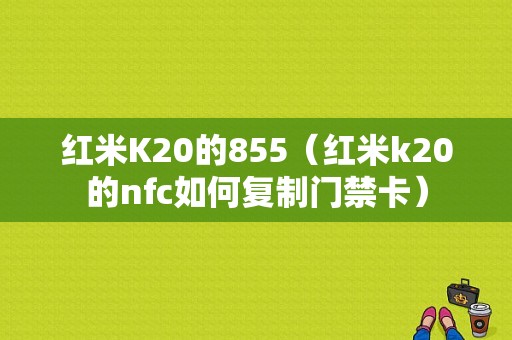 红米K20的855（红米k20的nfc如何复制门禁卡）